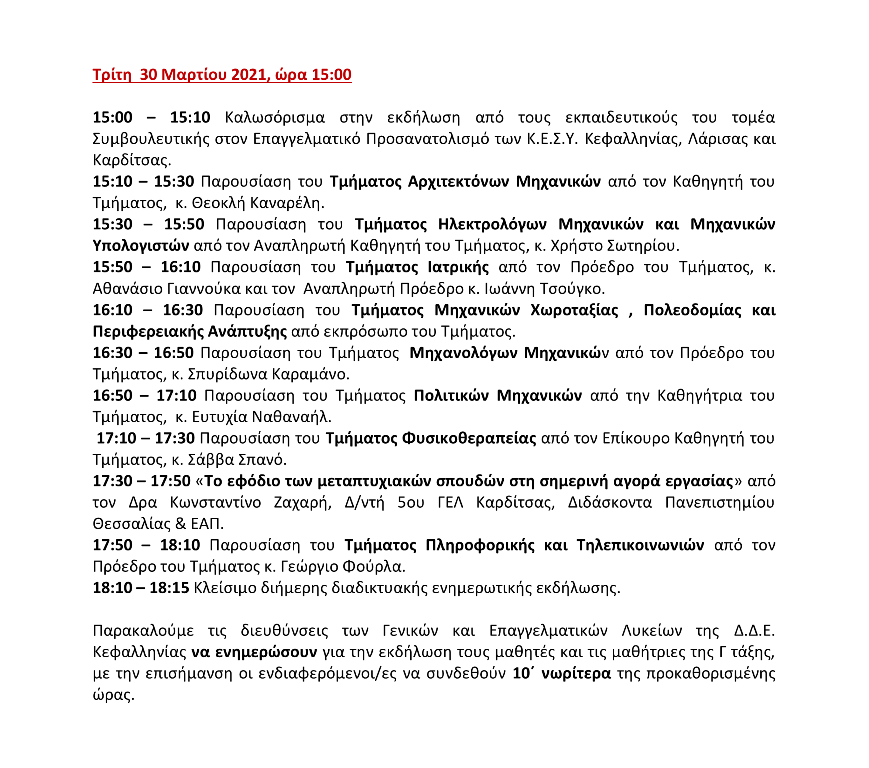 Τρίτη 30 Μαρτίου 2021, ώρα 15:00

15:00 – 15:10 Καλωσόρισμα στην εκδήλωση από τους εκπαιδευτικούς του τομέα Συμβουλευτικής στον Επαγγελματικό Προσανατολισμό των Κ.Ε.Σ.Υ. Κεφαλληνίας, Λάρισας και Καρδίτσας.
15:10 – 15:30 Παρουσίαση του Τμήματος Αρχιτεκτόνων Μηχανικών από τον Καθηγητή του Τμήματος, κ. Θεοκλή Καναρέλη.
15:30 – 15:50 Παρουσίαση του Τμήματος Ηλεκτρολόγων Μηχανικών και Μηχανικών Υπολογιστών από τον Αναπληρωτή Καθηγητή του Τμήματος, κ. Χρήστο Σωτηρίου.
15:50 – 16:10 Παρουσίαση του Τμήματος Ιατρικής από τον Πρόεδρο του Τμήματος, κ. Αθανάσιο Γιαννούκα και τον Αναπληρωτή Πρόεδρο κ. Ιωάννη Τσούγκο.
16:10 – 16:30 Παρουσίαση του Τμήματος Μηχανικών Χωροταξίας , Πολεοδομίας και Περιφερειακής Ανάπτυξης από εκπρόσωπο του Τμήματος.
16:30 – 16:50 Παρουσίαση του Τμήματος Μηχανολόγων Μηχανικών από τον Πρόεδρο του Τμήματος, κ. Σπυρίδωνα Καραμάνο.
16:50 – 17:10 Παρουσίαση του Τμήματος Πολιτικών Μηχανικών από την Καθηγήτρια του Τμήματος, κ. Ευτυχία Ναθαναήλ.
17:10 – 17:30 Παρουσίαση του Τμήματος Φυσικοθεραπείας από τον Επίκουρο Καθηγητή του Τμήματος, κ. Σάββα Σπανό.
17:30 – 17:50 «Το εφόδιο των μεταπτυχιακών σπουδών στη σημερινή αγορά εργασίας» από τον Δρα Κωνσταντίνο Ζαχαρή, Δ/ντή 5ου ΓΕΛ Καρδίτσας, Διδάσκοντα Πανεπιστημίου Θεσσαλίας & ΕΑΠ.
17:50 – 18:10 Παρουσίαση του Τμήματος Πληροφορικής και Τηλεπικοινωνιών από τον Πρόεδρο του Τμήματος κ. Γεώργιο Φούρλα.
18:10 – 18:15 Κλείσιμο διήμερης διαδικτυακής ενημερωτικής εκδήλωσης.

Παρακαλούμε τις διευθύνσεις των Γενικών και Επαγγελματικών Λυκείων της Δ.Δ.Ε. Κεφαλληνίας να ενημερώσουν για την εκδήλωση τους μαθητές και τις μαθήτριες της Γ τάξης, με την επισήμανση οι ενδιαφερόμενοι/ες να συνδεθούν 10΄ νωρίτερα της προκαθορισμένης ώρας.